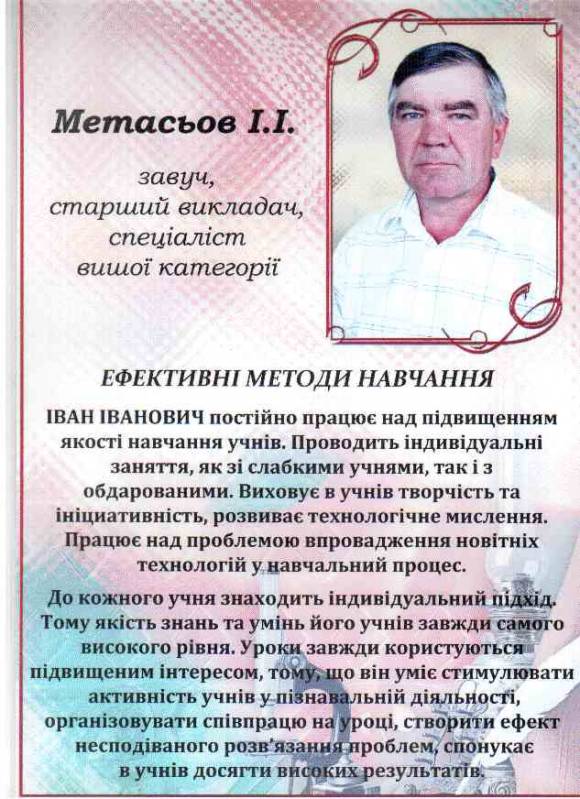 Метасьов І.І.

завуч,
старший викладач,
спеціаліст
вишої категорії

ЕФЕКТИВНІ МЕТОДИ НАВЧАННЯ

ІВАН ІВАНОВИЧ постійно працює над підвищенням якості навчання учнів. Проводить індивідуальні заняття, як зі слабкими учнями, так і з обдарованими. Виховує в учнів творчість та ініціативність, розвиває технологічне мислення. Працює над проблемою впровадження новітніх технологій у навчальний процес.

До кожного учня знаходить індивідуальний підхід. Тому якість знань та умінь його учнів завжди самого високого рівня. Уроки завжди користуються підвищеним інтересом, тому, що він уміє стимулювати активність учнів у пізнавальній діяльності, організовувати співпрацю на уроці, створити ефект несподіваного розв'язання проблем, спонукає в учнів досягти високих результатів.